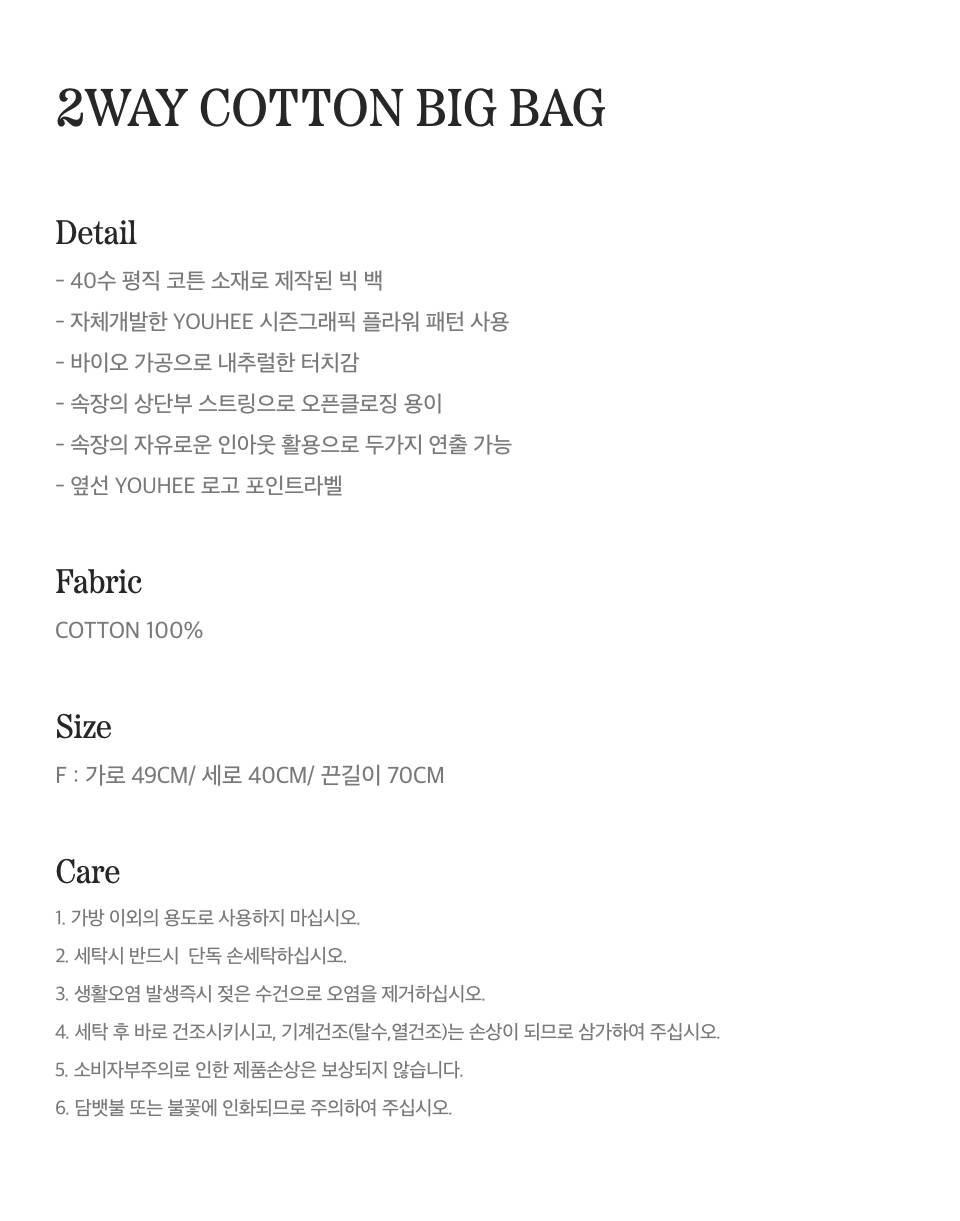 2WAY COTTON BIG BAG

Detail

- 40수 평직 코튼 소재로 제작된 빅 백
- 자체개발한 YOUHEE 시즌그래픽 플라워 패턴 사용
- 바이오 가공으로 내추럴한 터치감
- 속장의 상단부 스트링으로 오픈클로징 용이
- 속장의 자유로운 인아웃 활용으로 두가지 연출 가능
- 옆선 YOUHEE 로고 포인트라벨

Fabric

COTTON 100%

Size

F : 가로 49CM/ 세로 40CM/ 끈길이 70CM

Care

1. 가방 이외의 용도로 사용하지 마십시오.
2. 세탁시 반드시 단독 손세탁하십시오.
3. 생활오염 발생즉시 젖은 수건으로 오염을 제거하십시오.
4. 세탁 후 바로 건조시키시고, 기계건조(탈수,열건조)는 손상이 되므로 삼가하여 주십시오.
5. 소비자부주의로 인한 제품손상은 보상되지 않습니다.
6. 담뱃불 또는 불꽃에 인화되므로 주의하여 주십시오.